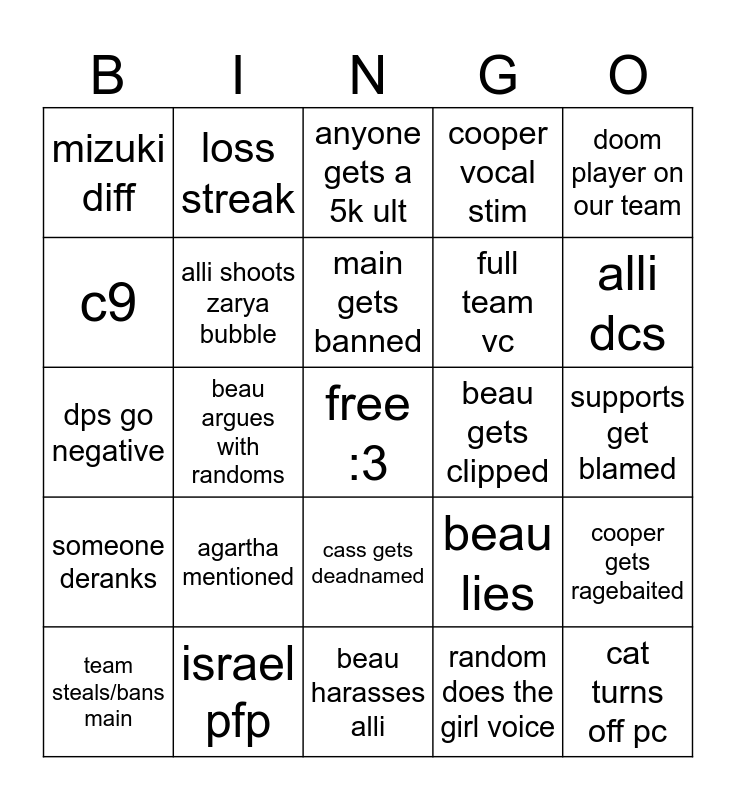 | B | I | N | G | O |
|---|---|---|---|---|
| mizuki diff | loss streak | anyone gets a 5k ult | cooper vocal stim | doom player on our team |
| c9 | alli shoots zarya bubble | main gets banned | full team vc | alli dcs |
| dps go negative | beau argues with randoms | free :3 | beau gets clipped | supports get blamed |
| someone deranks | agartha mentioned | cass gets deadnamed | beau lies | cooper gets ragebaited |
| team steals/bans main | israel pfp | beau harasses alli | random does the girl voice | cat turns off pc |